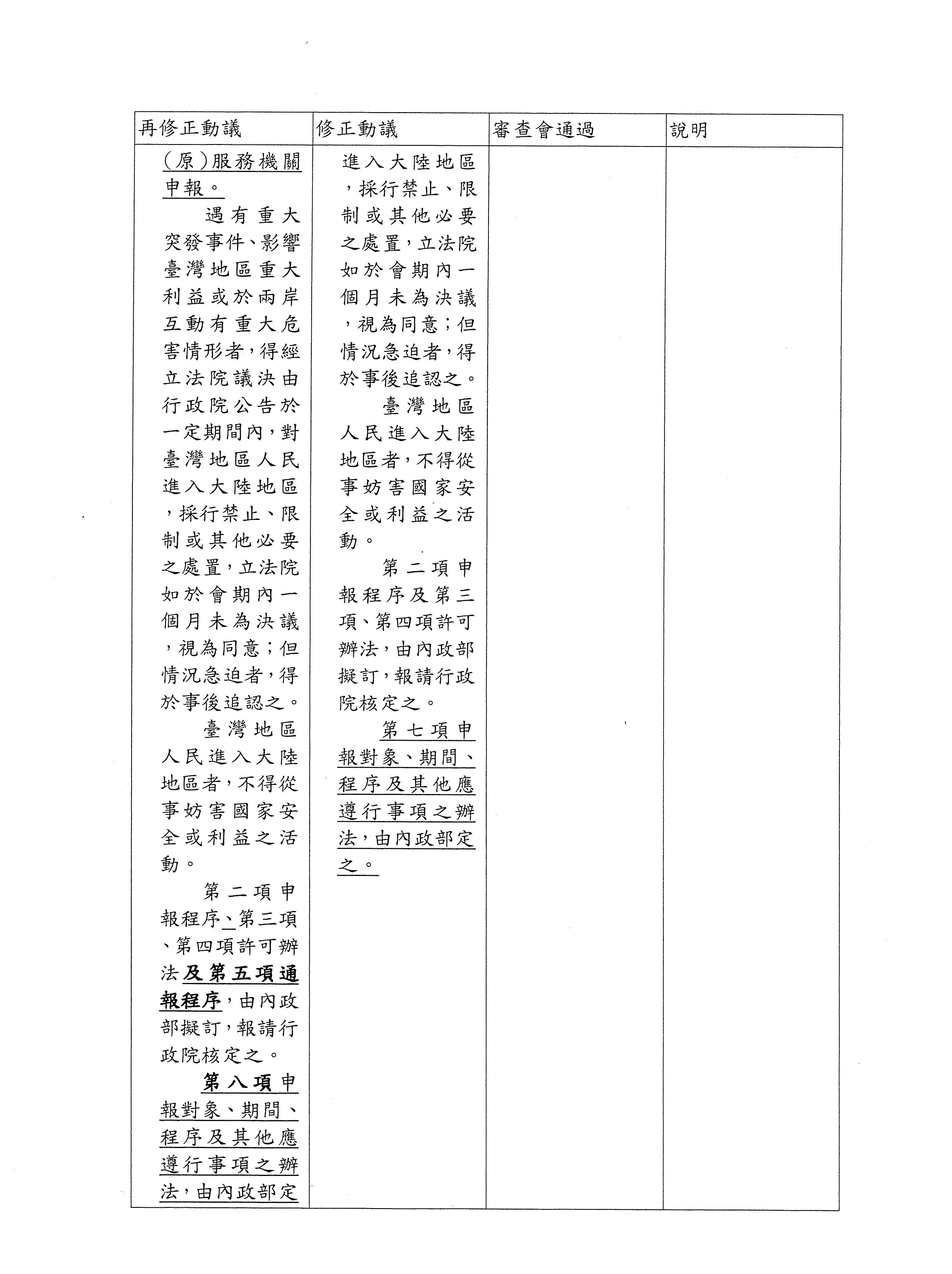 | 再修正動議 | 修正動議 | 審查會通過 | 說明 |
|---|---|---|---|
| (原)服務機關申報。<br>遇有重大突發事件、影響臺灣地區重大利益或於兩岸互動有重大危害情形者,得經立法院議決由行政院公告於一定期間內,對臺灣地區人民進入大陸地區,採行禁止、限制或其他必要之處置,立法院如於會期內一個月未為決議,視為同意;但情況急迫者,得於事後追認之。<br>臺灣地區人民進入大陸地區者,不得從事妨害國家安全或利益之活動。<br>第二項申報程序、第三項、第四項許可辦法及第五項通報程序,由內政部擬訂,報請行政院核定之。<br>第八項申報對象、期間、程序及其他應遵行事項之辦法,由內政部定 | 進入大陸地區,採行禁止、限制或其他必要之處置,立法院如於會期內一個月未為決議,視為同意;但情況急迫者,得於事後追認之。<br>臺灣地區人民進入大陸地區者,不得從事妨害國家安全或利益之活動。<br>第二項申報程序及第三項、第四項許可辦法,由內政部擬訂,報請行政院核定之。<br>第七項申報對象、期間、程序及其他應遵行事項之辦法,由內政部定之。 | | |